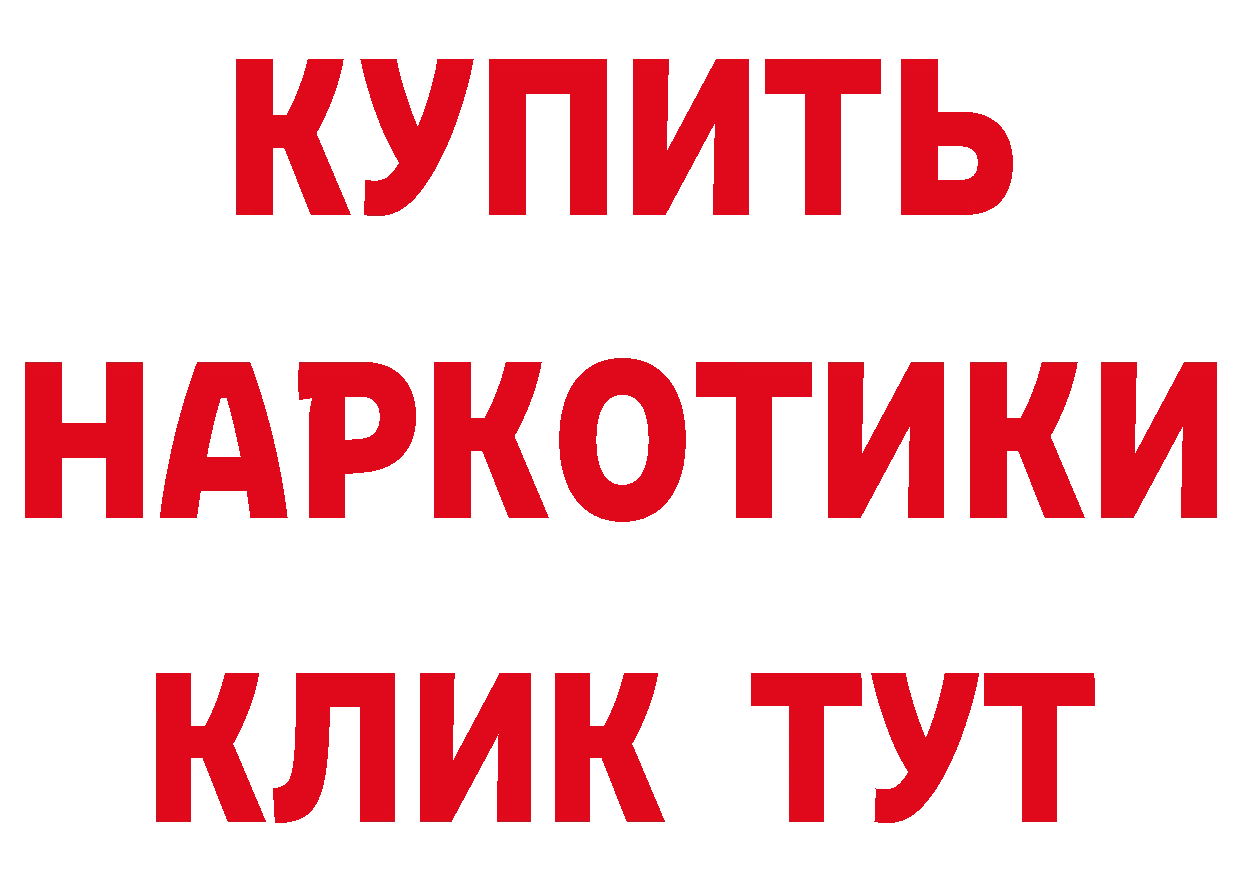 КУПИТЬ НАРКОТИКИ КЛИК ТУТ